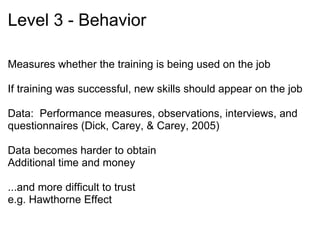 Level 3 - Behavior

Measures whether the training is being used on the job

If training was successful, new skills should appear on the job

Data:  Performance measures, observations, interviews, and questionnaires (Dick, Carey, & Carey, 2005)

Data becomes harder to obtain
Additional time and money

...and more difficult to trust
e.g. Hawthorne Effect